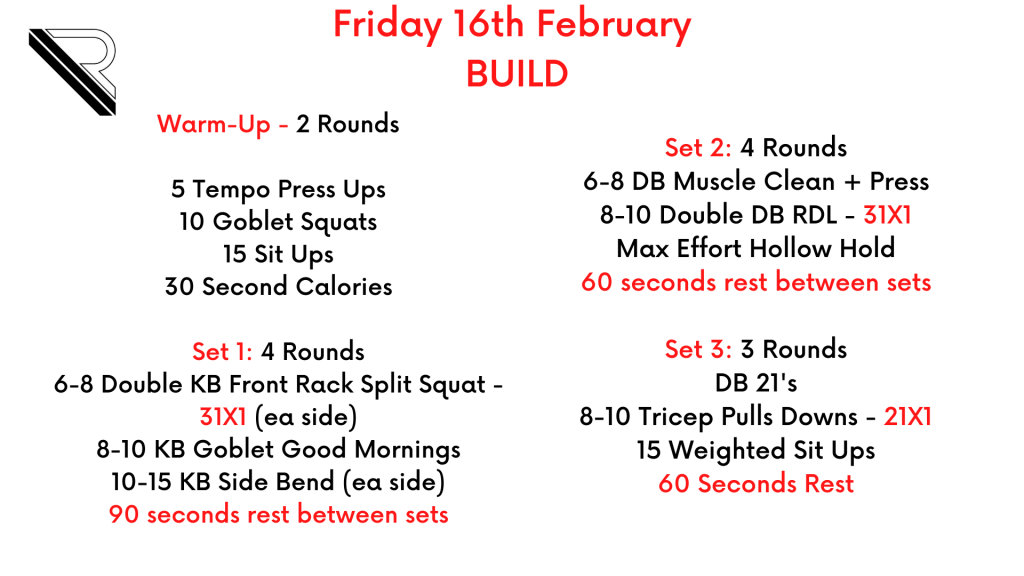 Friday 16th February
BUILD

Warm-Up - 2 Rounds

5 Tempo Press Ups
10 Goblet Squats
15 Sit Ups
30 Second Calories

Set 1: 4 Rounds
6-8 Double KB Front Rack Split Squat - 31X1 (ea side)
8-10 KB Goblet Good Mornings
10-15 KB Side Bend (ea side)
90 seconds rest between sets

Set 2: 4 Rounds
6-8 DB Muscle Clean + Press
8-10 Double DB RDL - 31X1
Max Effort Hollow Hold
60 seconds rest between sets

Set 3: 3 Rounds
DB 21's
8-10 Tricep Pulls Downs - 21X1
15 Weighted Sit Ups
60 Seconds Rest